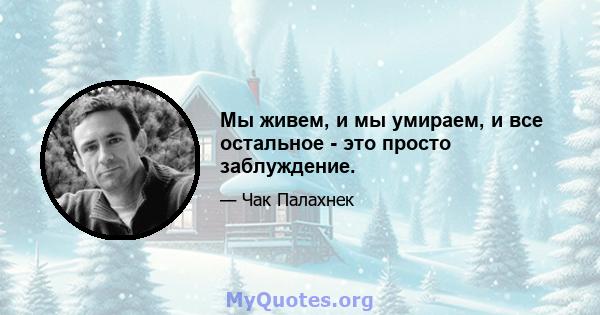 Мы живем, и мы умираем, и все остальное - это просто заблуждение.

— Чак Палахнек

MyQuotes.org